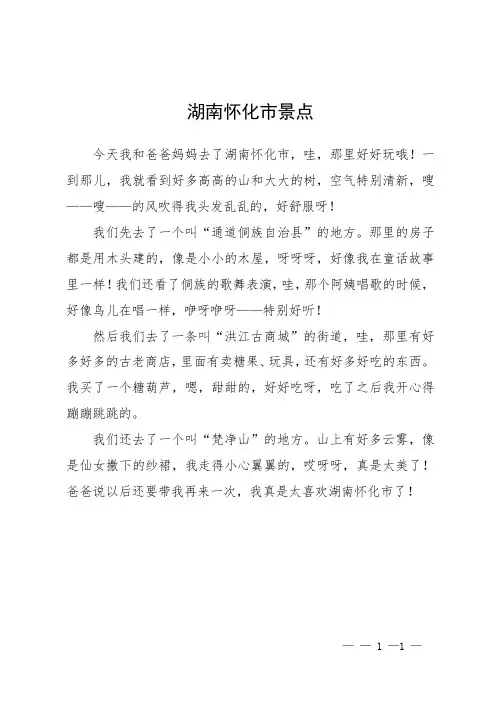 湖南怀化市景点

今天我和爸爸妈妈去了湖南怀化市，哇，那里好好玩哦！一到那儿，我就看到好多高高的山和大大的树，空气特别清新，嗖——嗖——的风吹得我头发乱乱的，好舒服呀！

我们先去了一个叫“通道侗族自治县”的地方。那里的房子都是用木头建的，像是小小的木屋，呀呀呀，好像我在童话故事里一样！我们还看了侗族的歌舞表演，哇，那个阿姨唱歌的时候，好像鸟儿在唱一样，咿呀咿呀——特别好听！

然后我们去了一条叫“洪江古商城”的街道，哇，那里有好多好多的古老商店，里面有卖糖果、玩具，还有好多好吃的东西。我买了一个糖葫芦，嗯，甜甜的，好好吃呀，吃了之后我开心得蹦蹦跳跳的。

我们还去了一个叫“梵净山”的地方。山上有好多云雾，像是仙女撒下的纱裙，我走得小心翼翼的，哎呀呀，真是太美了！爸爸说以后还要带我再来一次，我真是太喜欢湖南怀化市了！

— — 1 —1 —